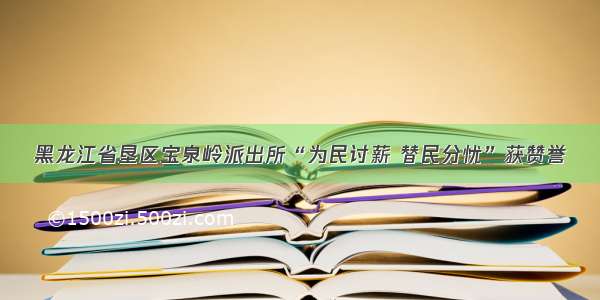 黑龙江省垦区宝泉岭派出所“为民讨薪 替民分忧”获赞誉

©1500zi.500zi.com